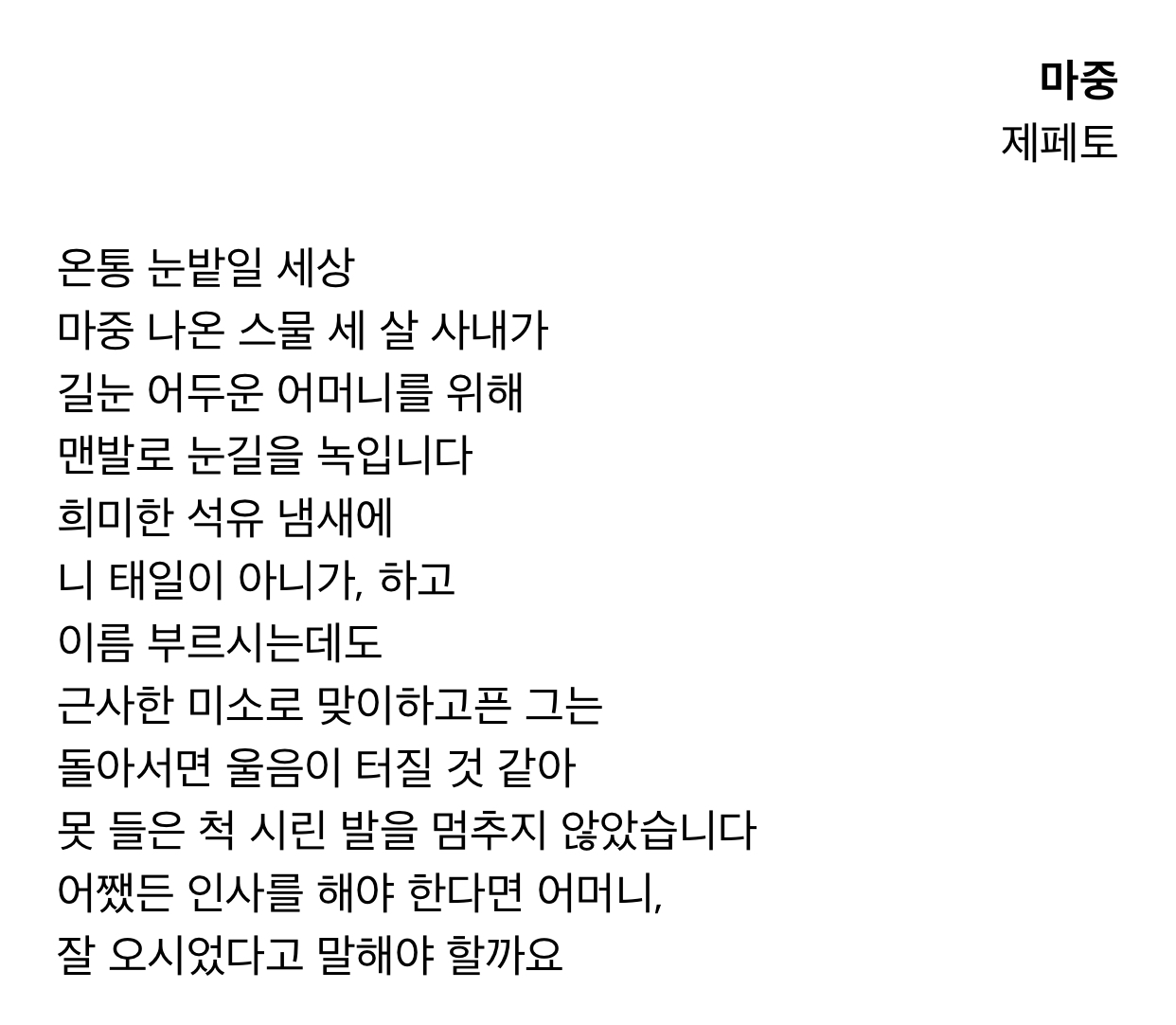 마중
제페토

온통 눈밭일 세상
마중 나온 스물 세 살 사내가
길눈 어두운 어머니를 위해
맨발로 눈길을 녹입니다
희미한 석유 냄새에
니 태일이 아니가, 하고
이름 부르시는데도
근사한 미소로 맞이하고픈 그는
돌아서면 울음이 터질 것 같아
못 들은 척 시린 발을 멈추지 않았습니다
어쨌든 인사를 해야 한다면 어머니,
잘 오시었다고 말해야 할까요